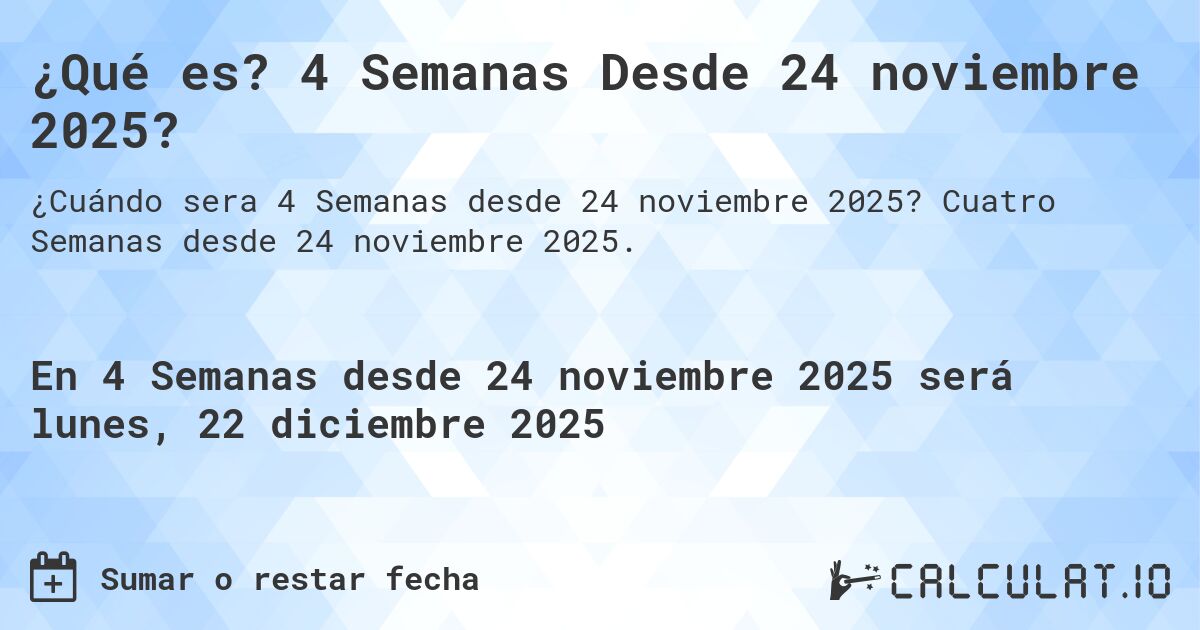 ¿Qué es? 4 Semanas Desde 24 noviembre 2025?

¿Cuándo sera 4 Semanas desde 24 noviembre 2025? Cuatro Semanas desde 24 noviembre 2025.

En 4 Semanas desde 24 noviembre 2025 será lunes, 22 diciembre 2025

Sumar o restar fecha

CALCULAT.IO